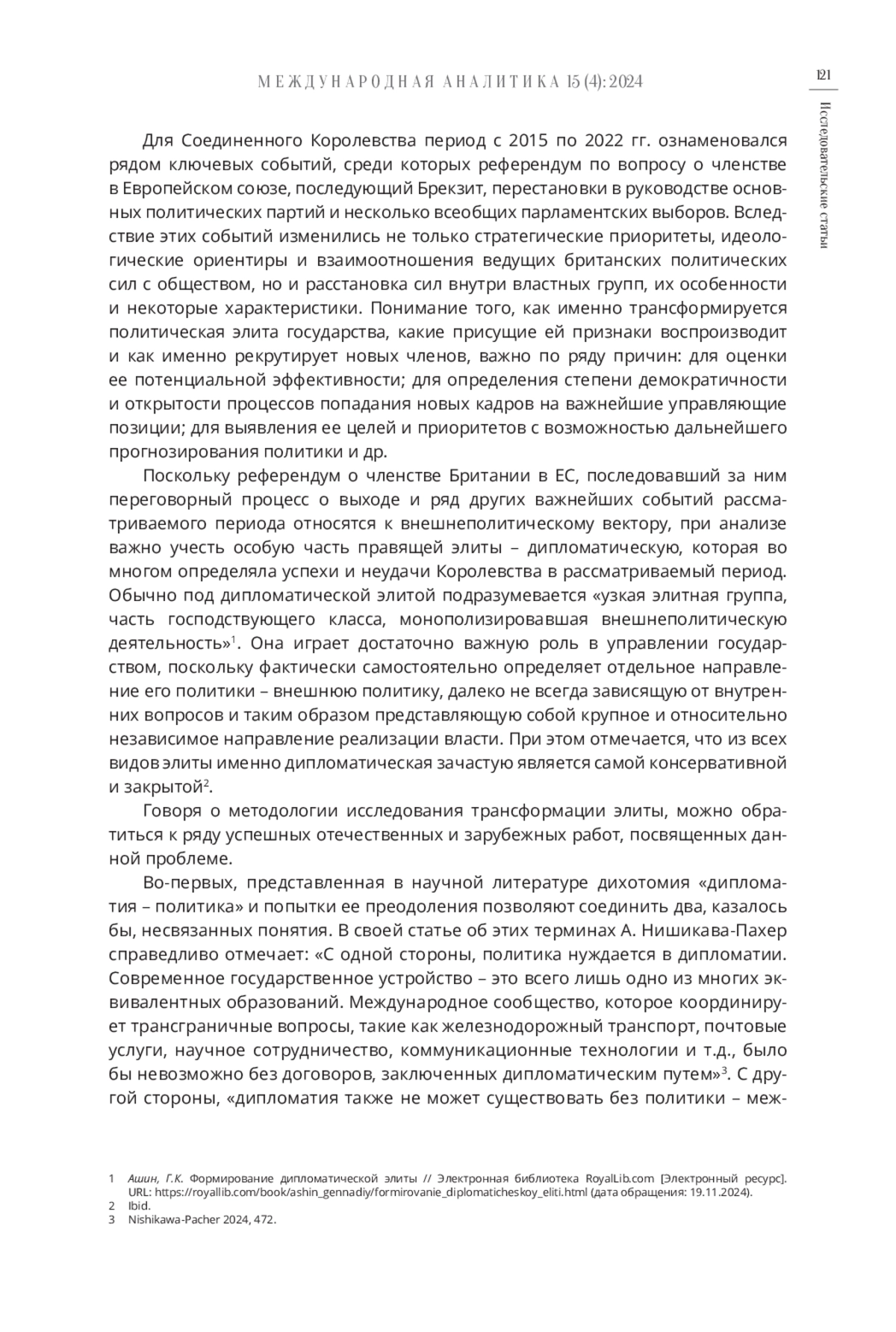 МЕЖДУНАРОДНАЯ АНАЛИТИКА 15 (4): 2024

121

Исследовательские статьи

Для Соединенного Королевства период с 2015 по 2022 гг. ознаменовался рядом ключевых событий, среди которых референдум по вопросу о членстве в Европейском союзе, последующий Брекзит, перестановки в руководстве основных политических партий и несколько всеобщих парламентских выборов. Вследствие этих событий изменились не только стратегические приоритеты, идеологические ориентиры и взаимоотношения ведущих британских политических сил с обществом, но и расстановка сил внутри властных групп, их особенности и некоторые характеристики. Понимание того, как именно трансформируется политическая элита государства, какие присущие ей признаки воспроизводит и как именно рекрутирует новых членов, важно по ряду причин: для оценки ее потенциальной эффективности; для определения степени демократичности и открытости процессов попадания новых кадров на важнейшие управляющие позиции; для выявления ее целей и приоритетов с возможностью дальнейшего прогнозирования политики и др.

Поскольку референдум о членстве Британии в ЕС, последовавший за ним переговорный процесс о выходе и ряд других важнейших событий рассматриваемого периода относятся к внешнеполитическому вектору, при анализе важно учесть особую часть правящей элиты – дипломатическую, которая во многом определяла успехи и неудачи Королевства в рассматриваемый период. Обычно под дипломатической элитой подразумевается «узкая элитная группа, часть господствующего класса, монополизировавшая внешнеполитическую деятельность»$^1$. Она играет достаточно важную роль в управлении государством, поскольку фактически самостоятельно определяет отдельное направление его политики – внешнюю политику, далеко не всегда зависящую от внутренних вопросов и таким образом представляющую собой крупное и относительно независимое направление реализации власти. При этом отмечается, что из всех видов элиты именно дипломатическая зачастую является самой консервативной и закрытой$^2$.

Говоря о методологии исследования трансформации элиты, можно обратиться к ряду успешных отечественных и зарубежных работ, посвященных данной проблеме.

Во-первых, представленная в научной литературе дихотомия «дипломатия – политика» и попытки ее преодоления позволяют соединить два, казалось бы, несвязанных понятия. В своей статье об этих терминах А. Нишикава-Пахер справедливо отмечает: «С одной стороны, политика нуждается в дипломатии. Современное государственное устройство – это всего лишь одно из многих эквивалентных образований. Международное сообщество, которое координирует трансграничные вопросы, такие как железнодорожный транспорт, почтовые услуги, научное сотрудничество, коммуникационные технологии и т.д., было бы невозможно без договоров, заключенных дипломатическим путем»$^3$. С другой стороны, «дипломатия также не может существовать без политики – меж-

1 Ашин, Г.К. Формирование дипломатической элиты // Электронная библиотека RoyalLib.com [Электронный ресурс]. URL: https://royallib.com/book/ashin_gennadiy/formirovanie_diplomaticheskoy_eliti.html (дата обращения: 19.11.2024).
2 Ibid.
3 Nishikawa-Pacher 2024, 472.